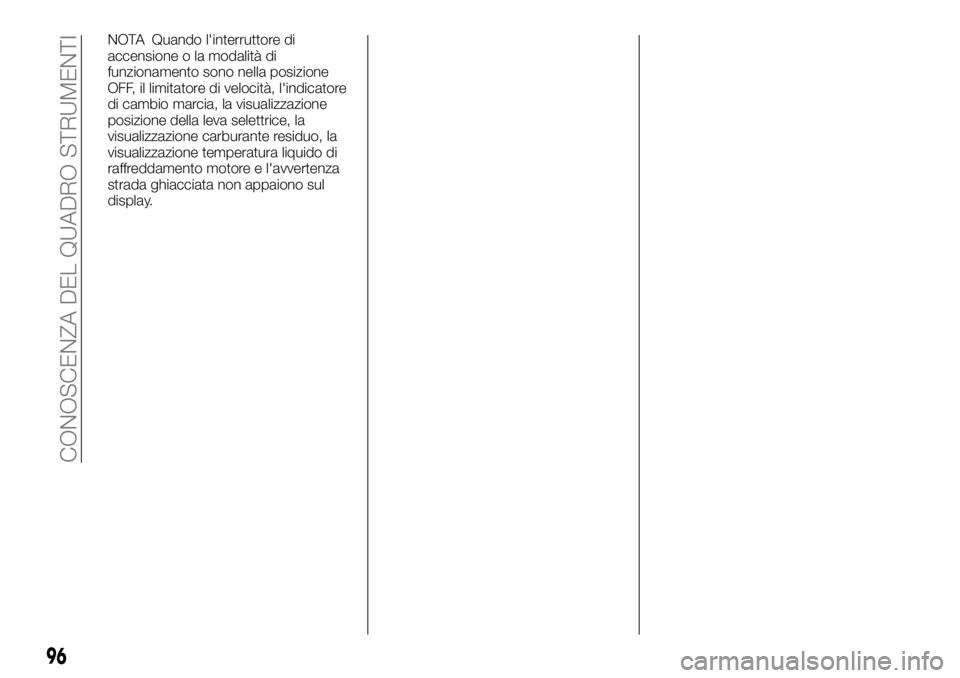 CONOSCENZA DEL QUADRO STRUMENTI

NOTA Quando l'interruttore di accensione o la modalità di funzionamento sono nella posizione OFF, il limitatore di velocità, l'indicatore di cambio marcia, la visualizzazione posizione della leva selettrice, la visualizzazione carburante residuo, la visualizzazione temperatura liquido di raffreddamento motore e l'avvertenza strada ghiacciata non appaiono sul display.

96

carmanualsonline.info